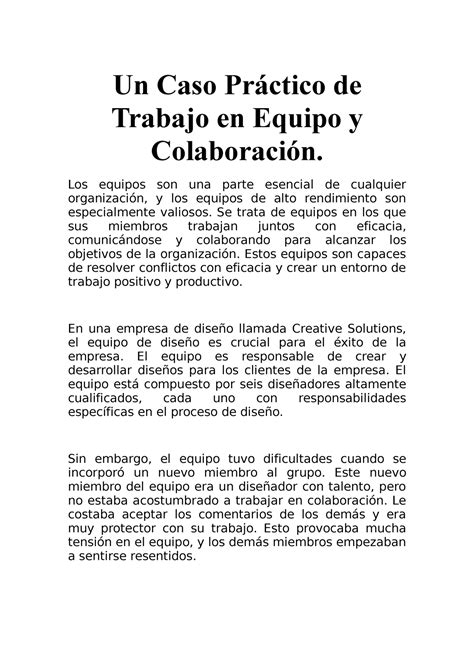 Un Caso Práctico de Trabajo en Equipo y Colaboración.

Los equipos son una parte esencial de cualquier organización, y los equipos de alto rendimiento son especialmente valiosos. Se trata de equipos en los que sus miembros trabajan juntos con eficacia, comunicándose y colaborando para alcanzar los objetivos de la organización. Estos equipos son capaces de resolver conflictos con eficacia y crear un entorno de trabajo positivo y productivo.

En una empresa de diseño llamada Creative Solutions, el equipo de diseño es crucial para el éxito de la empresa. El equipo es responsable de crear y desarrollar diseños para los clientes de la empresa. El equipo está compuesto por seis diseñadores altamente cualificados, cada uno con responsabilidades específicas en el proceso de diseño.

Sin embargo, el equipo tuvo dificultades cuando se incorporó un nuevo miembro al grupo. Este nuevo miembro del equipo era un diseñador con talento, pero no estaba acostumbrado a trabajar en colaboración. Le costaba aceptar los comentarios de los demás y era muy protector con su trabajo. Esto provocaba mucha tensión en el equipo, y los demás miembros empezaban a sentirse resentidos.